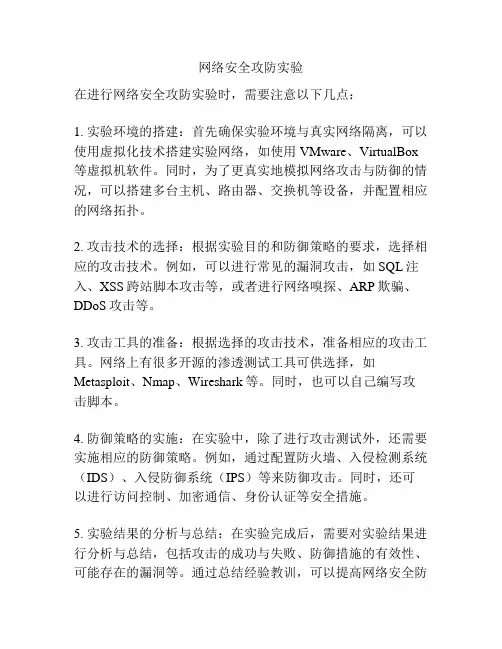 网络安全攻防实验

在进行网络安全攻防实验时，需要注意以下几点：

1. 实验环境的搭建：首先确保实验环境与真实网络隔离，可以使用虚拟化技术搭建实验网络，如使用 VMware、VirtualBox 等虚拟机软件。同时，为了更真实地模拟网络攻击与防御的情况，可以搭建多台主机、路由器、交换机等设备，并配置相应的网络拓扑。

2. 攻击技术的选择：根据实验目的和防御策略的要求，选择相应的攻击技术。例如，可以进行常见的漏洞攻击，如 SQL 注入、XSS 跨站脚本攻击等，或者进行网络嗅探、ARP 欺骗、DDoS 攻击等。

3. 攻击工具的准备：根据选择的攻击技术，准备相应的攻击工具。网络上有很多开源的渗透测试工具可供选择，如 Metasploit、Nmap、Wireshark 等。同时，也可以自己编写攻击脚本。

4. 防御策略的实施：在实验中，除了进行攻击测试外，还需要实施相应的防御策略。例如，通过配置防火墙、入侵检测系统（IDS）、入侵防御系统（IPS）等来防御攻击。同时，还可以进行访问控制、加密通信、身份认证等安全措施。

5. 实验结果的分析与总结：在实验完成后，需要对实验结果进行分析与总结，包括攻击的成功与失败、防御措施的有效性、可能存在的漏洞等。通过总结经验教训，可以提高网络安全防